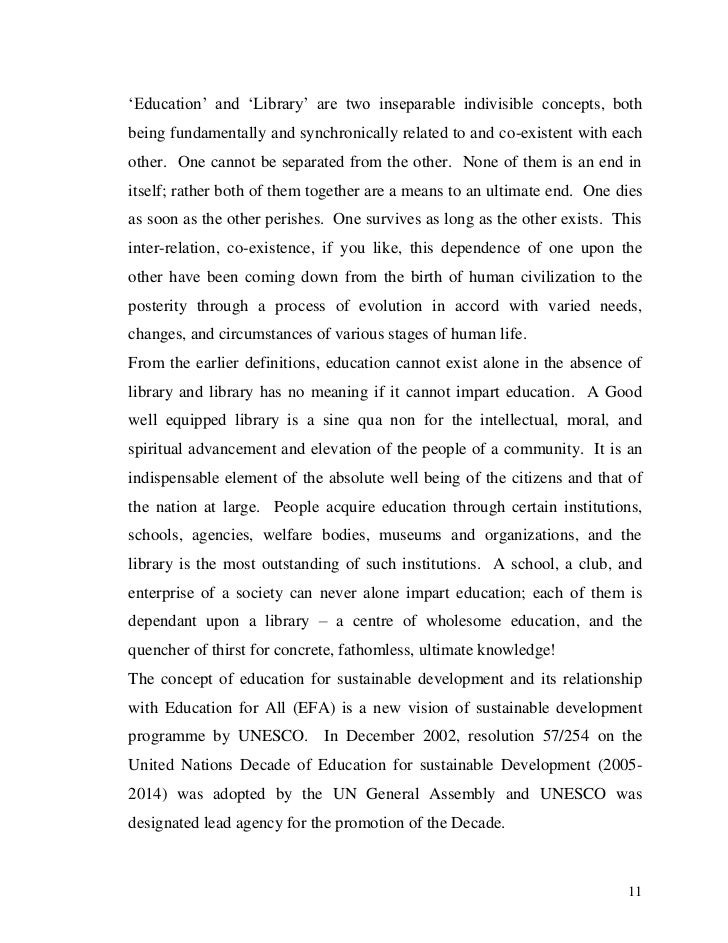 ‘Education’ and ‘Library’ are two inseparable indivisible concepts, both being fundamentally and synchronically related to and co-existent with each other. One cannot be separated from the other. None of them is an end in itself; rather both of them together are a means to an ultimate end. One dies as soon as the other perishes. One survives as long as the other exists. This inter-relation, co-existence, if you like, this dependence of one upon the other have been coming down from the birth of human civilization to the posterity through a process of evolution in accord with varied needs, changes, and circumstances of various stages of human life.
From the earlier definitions, education cannot exist alone in the absence of library and library has no meaning if it cannot impart education. A Good well equipped library is a sine qua non for the intellectual, moral, and spiritual advancement and elevation of the people of a community. It is an indispensable element of the absolute well being of the citizens and that of the nation at large. People acquire education through certain institutions, schools, agencies, welfare bodies, museums and organizations, and the library is the most outstanding of such institutions. A school, a club, and enterprise of a society can never alone impart education; each of them is dependant upon a library – a centre of wholesome education, and the quencher of thirst for concrete, fathomless, ultimate knowledge!
The concept of education for sustainable development and its relationship with Education for All (EFA) is a new vision of sustainable development programme by UNESCO. In December 2002, resolution 57/254 on the United Nations Decade of Education for sustainable Development (2005-2014) was adopted by the UN General Assembly and UNESCO was designated lead agency for the promotion of the Decade.

11